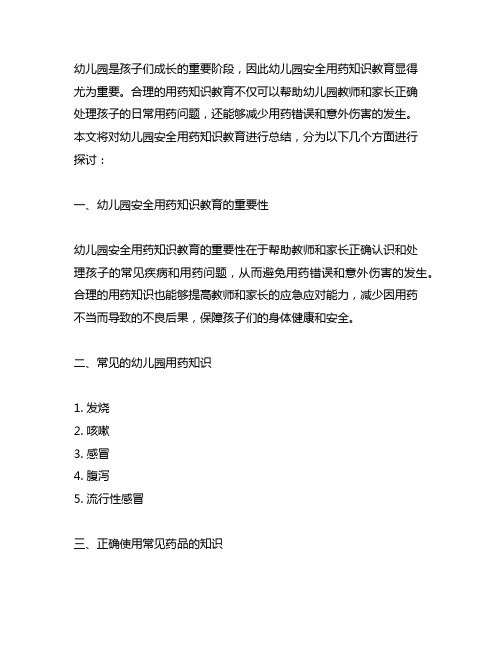 幼儿园是孩子们成长的重要阶段，因此幼儿园安全用药知识教育显得尤为重要。合理的用药知识教育不仅可以帮助幼儿园教师和家长正确处理孩子的日常用药问题，还能够减少用药错误和意外伤害的发生。本文将对幼儿园安全用药知识教育进行总结，分为以下几个方面进行探讨：

一、幼儿园安全用药知识教育的重要性

幼儿园安全用药知识教育的重要性在于帮助教师和家长正确认识和处理孩子的常见疾病和用药问题，从而避免用药错误和意外伤害的发生。合理的用药知识也能够提高教师和家长的应急应对能力，减少因用药不当而导致的不良后果，保障孩子们的身体健康和安全。

二、常见的幼儿园用药知识

1. 发烧
2. 咳嗽
3. 感冒
4. 腹泻
5. 流行性感冒

三、正确使用常见药品的知识